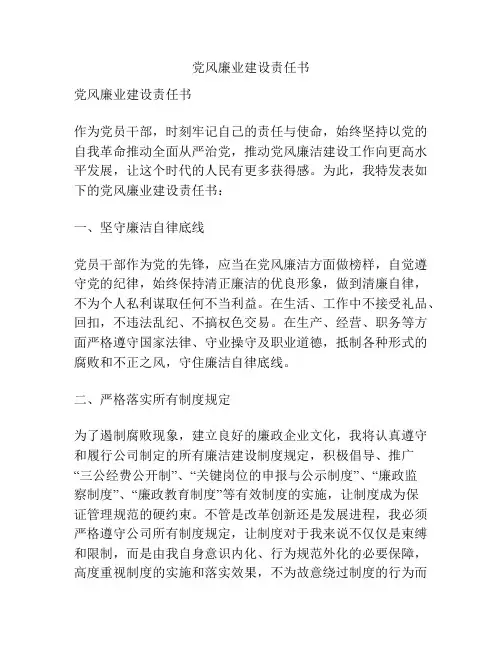 党风廉业建设责任书

党风廉业建设责任书

作为党员干部，时刻牢记自己的责任与使命，始终坚持以党的自我革命推动全面从严治党，推动党风廉洁建设工作向更高水平发展，让这个时代的人民有更多获得感。为此，我特发表如下的党风廉业建设责任书：

一、坚守廉洁自律底线

党员干部作为党的先锋，应当在党风廉洁方面做榜样，自觉遵守党的纪律，始终保持清正廉洁的优良形象，做到清廉自律，不为个人私利谋取任何不当利益。在生活、工作中不接受礼品、回扣，不违法乱纪、不搞权色交易。在生产、经营、职务等方面严格遵守国家法律、守业操守及职业道德，抵制各种形式的腐败和不正之风，守住廉洁自律底线。

二、严格落实所有制度规定

为了遏制腐败现象，建立良好的廉政企业文化，我将认真遵守和履行公司制定的所有廉洁建设制度规定，积极倡导、推广“三公经费公开制”、“关键岗位的申报与公示制度”、“廉政监察制度”、“廉政教育制度”等有效制度的实施，让制度成为保证管理规范的硬约束。不管是改革创新还是发展进程，我必须严格遵守公司所有制度规定，让制度对于我来说不仅仅是束缚和限制，而是由我自身意识内化、行为规范外化的必要保障，高度重视制度的实施和落实效果，不为故意绕过制度的行为而